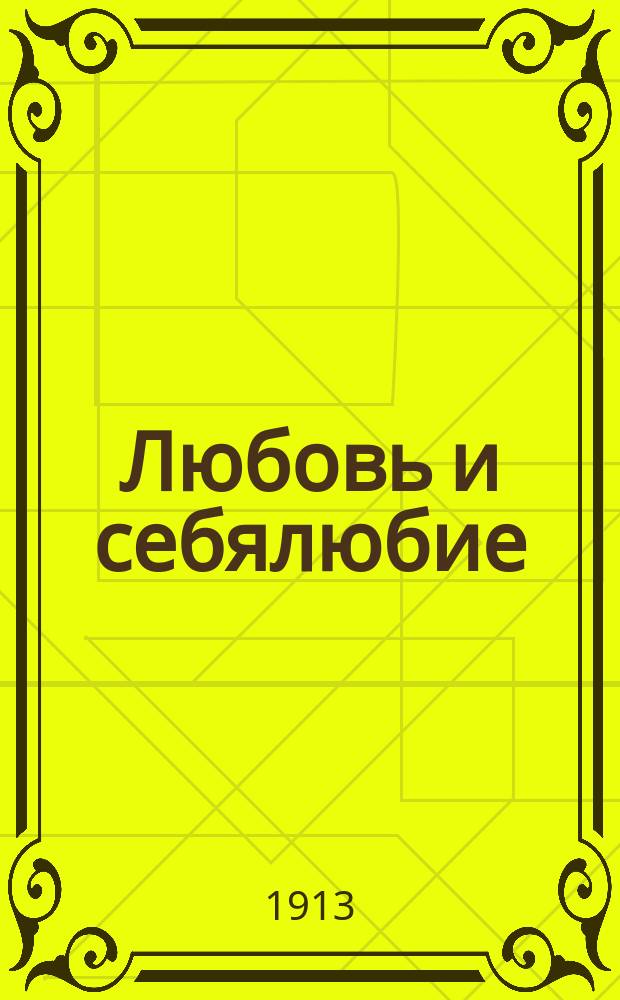 Любовь и себялюбие

1913